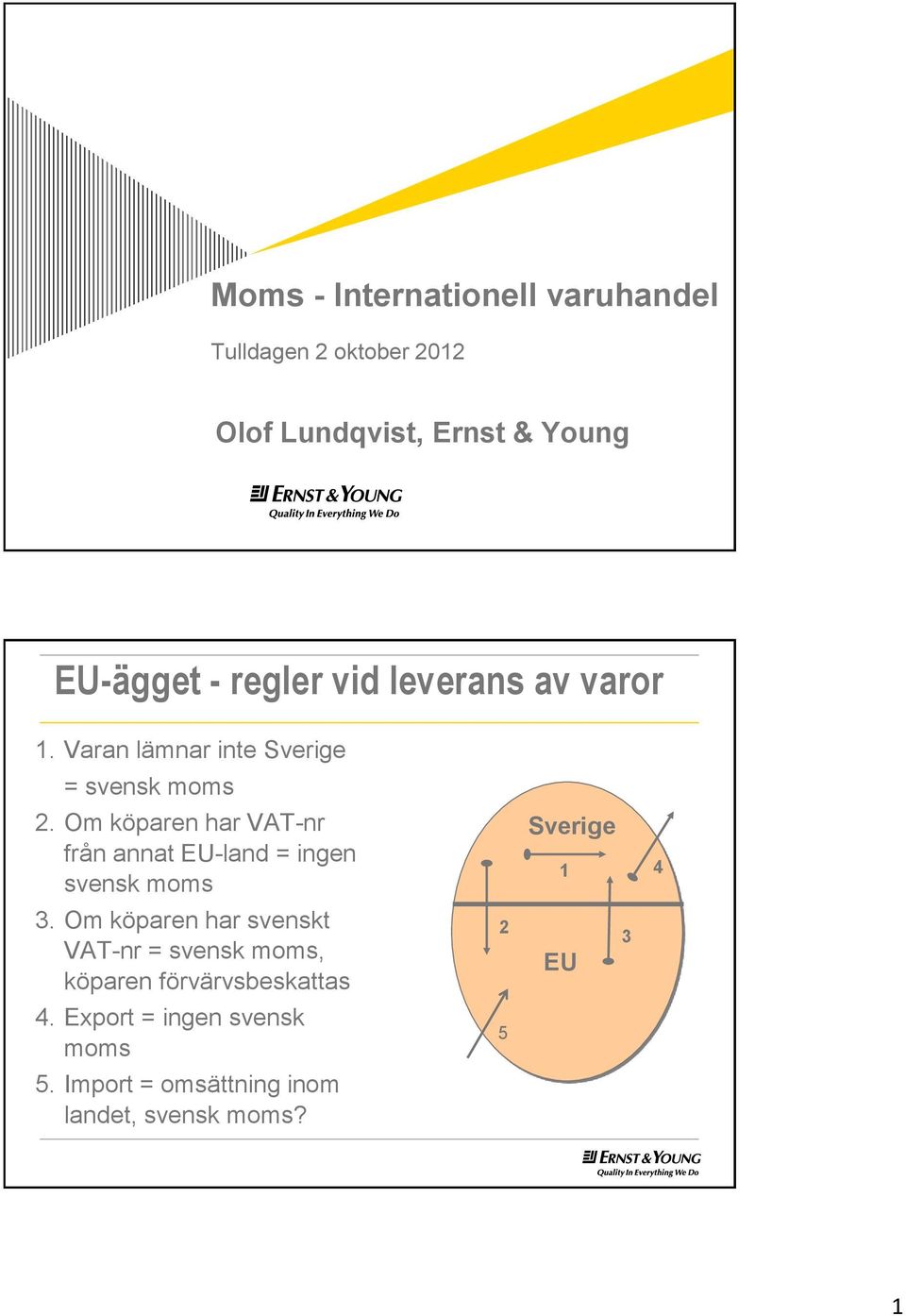 Moms - Internationell varuhandel

Tulldagen 2 oktober 2012

Olof Lundqvist, Ernst & Young

ERNST & YOUNG
Quality In Everything We Do

EU-ägget - regler vid leverans av varor

1. Varan lämnar inte Sverige = svensk moms
2. Om köparen har VAT-nr från annat EU-land = ingen svensk moms
3. Om köparen har svenskt VAT-nr = svensk moms, köparen förvärvsbeskattas
4. Export = ingen svensk moms
5. Import = omsättning inom landet, svensk moms?

Sverige
1
4
2
3
EU
5

ERNST & YOUNG
Quality In Everything We Do

1